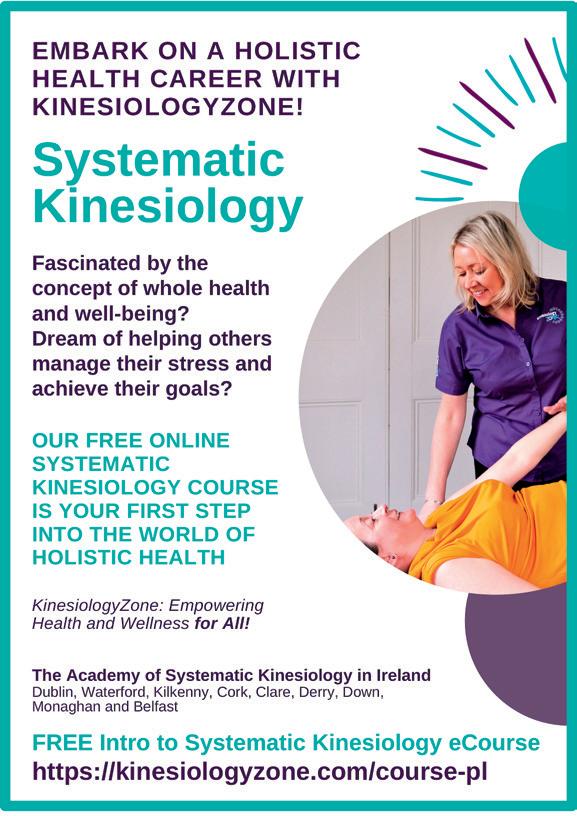 EMBARK ON A HOLISTIC HEALTH CAREER WITH KINESIOLOGYZONE!

Systematic Kinesiology

Fascinated by the concept of whole health and well-being? Dream of helping others manage their stress and achieve their goals?

OUR FREE ONLINE SYSTEMATIC KINESIOLOGY COURSE IS YOUR FIRST STEP INTO THE WORLD OF HOLISTIC HEALTH

KinesiologyZone: Empowering Health and Wellness for All!

The Academy of Systematic Kinesiology in Ireland
Dublin, Waterford, Kilkenny, Cork, Clare, Derry, Down, Monaghan and Belfast

FREE Intro to Systematic Kinesiology eCourse
https://kinesiologyzone.com/course-pl